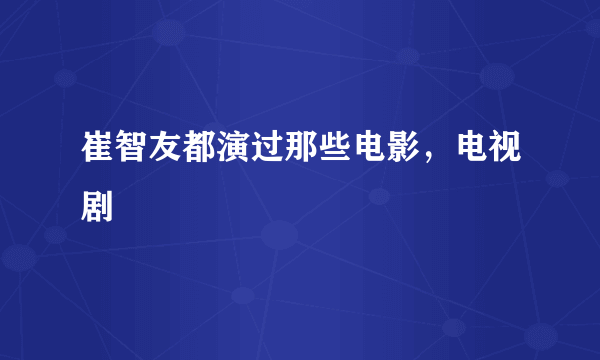 崔智友都演过那些电影，电视剧